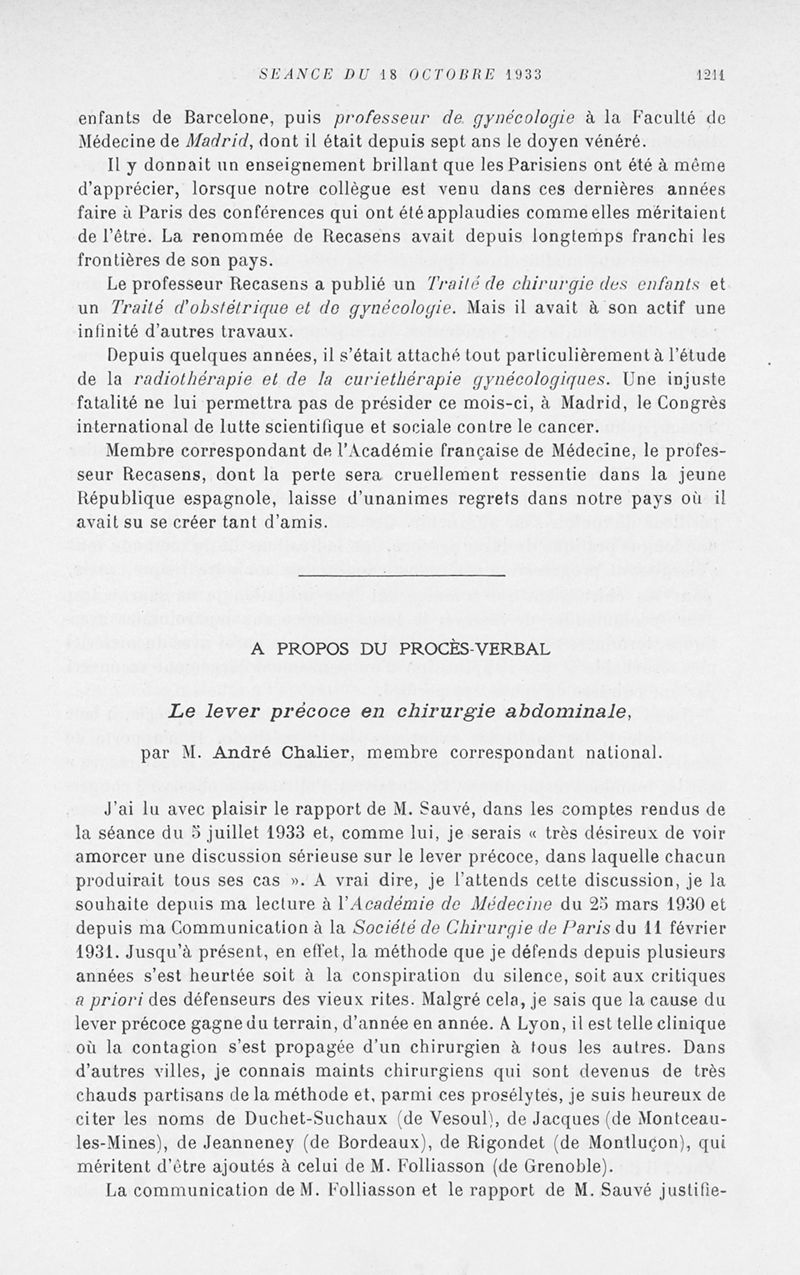 SEANCE DU 18 OCTOBRE 1933 1211

enfants de Barcelone, puis professeur de gynécologie à la Faculté de Médecine de Madrid, dont il était depuis sept ans le doyen vénéré.

Il y donnait un enseignement brillant que les Parisiens ont été à même d'apprécier, lorsque notre collègue est venu dans ces dernières années faire à Paris des conférences qui ont été applaudies comme elles méritaient de l'être. La renommée de Recasens avait depuis longtemps franchi les frontières de son pays.

Le professeur Recasens a publié un Traité de chirurgie des enfants et un Traité d'obstétrique et de gynécologie. Mais il avait à son actif une infinité d'autres travaux.

Depuis quelques années, il s'était attaché tout particulièrement à l'étude de la radiothérapie et de la curiethérapie gynécologiques. Une injuste fatalité ne lui permettra pas de présider ce mois-ci, à Madrid, le Congrès international de lutte scientifique et sociale contre le cancer.

Membre correspondant de l'Académie française de Médecine, le professeur Recasens, dont la perte sera cruellement ressentie dans la jeune République espagnole, laisse d'unanimes regrets dans notre pays où il avait su se créer tant d'amis.

A PROPOS DU PROCÈS-VERBAL

Le lever précoce en chirurgie abdominale,

par M. André Chalier, membre correspondant national.

J'ai lu avec plaisir le rapport de M. Sauvé, dans les comptes rendus de la séance du 5 juillet 1933 et, comme lui, je serais « très désireux de voir amorcer une discussion sérieuse sur le lever précoce, dans laquelle chacun produirait tous ses cas ». A vrai dire, je l'attends cette discussion, je la souhaite depuis ma lecture à l'Académie de Médecine du 25 mars 1930 et depuis ma Communication à la Société de Chirurgie de Paris du 11 février 1931. Jusqu'à présent, en effet, la méthode que je défends depuis plusieurs années s'est heurtée soit à la conspiration du silence, soit aux critiques a priori des défenseurs des vieux rites. Malgré cela, je sais que la cause du lever précoce gagne du terrain, d'année en année. A Lyon, il est telle clinique où la contagion s'est propagée d'un chirurgien à tous les autres. Dans d'autres villes, je connais maints chirurgiens qui sont devenus de très chauds partisans de la méthode et, parmi ces prosélytes, je suis heureux de citer les noms de Duchet-Suchaux (de Vesoul), de Jacques (de Montceau-les-Mines), de Jeanneney (de Bordeaux), de Rigondet (de Montluçon), qui méritent d'être ajoutés à celui de M. Folliasson (de Grenoble).

La communication de M. Folliasson et le rapport de M. Sauvé justifie-